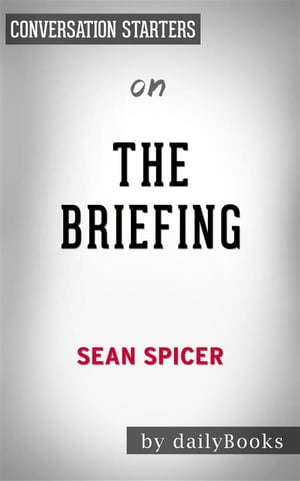 CONVERSATION STARTERS

on

THE BRIEFING

SEAN SPICER

by dailyBooks